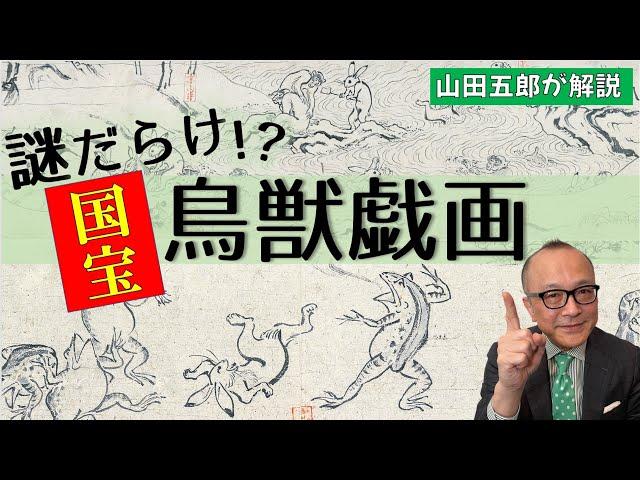 山田五郎が解説

謎だらけ!?

国宝

鳥獣戯画